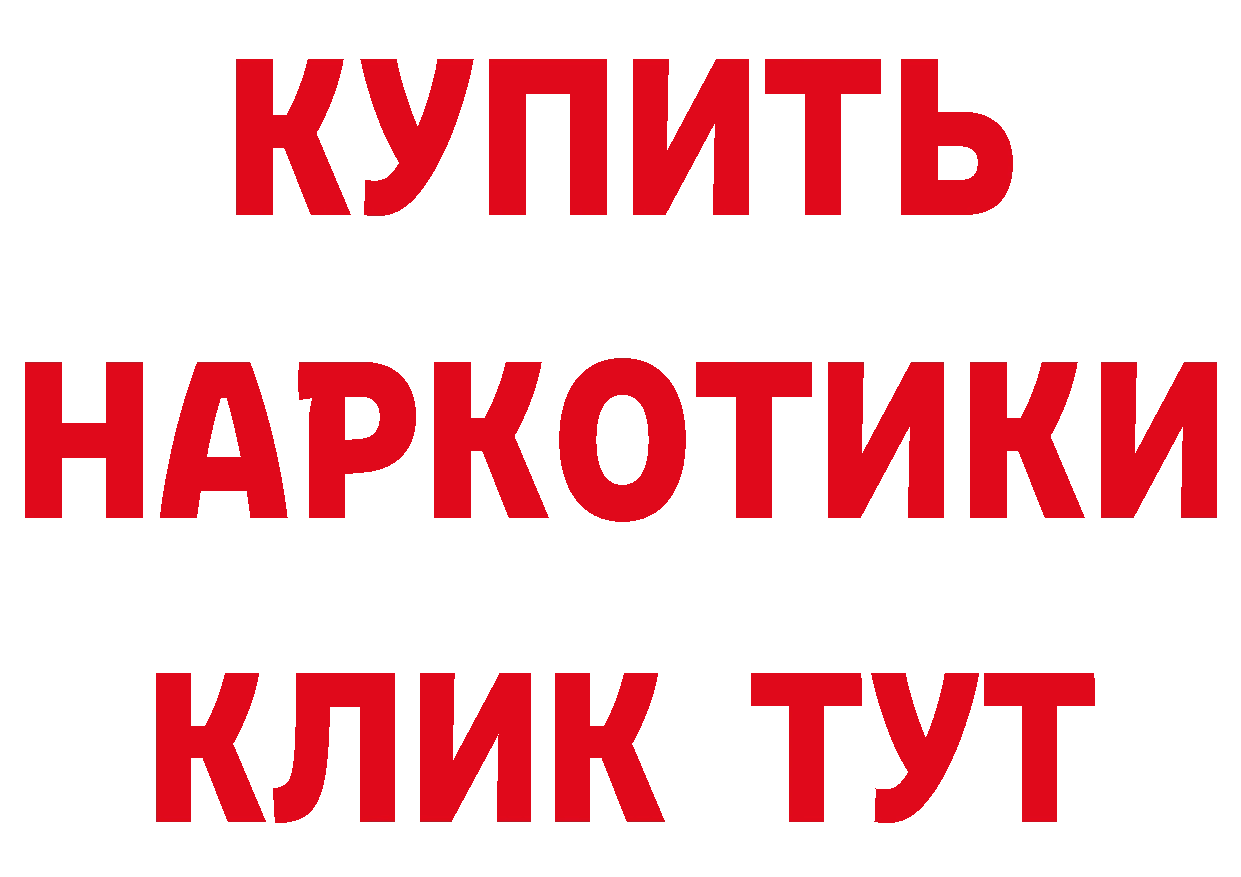 КУПИТЬ НАРКОТИКИ КЛИК ТУТ